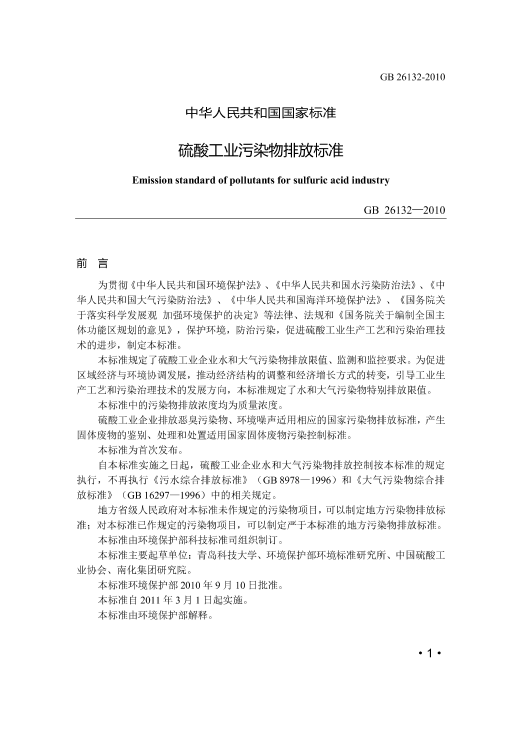 GB 26132-2010

中华人民共和国国家标准

硫酸工业污染物排放标准

Emission standard of pollutants for sulfuric acid industry

GB 26132—2010

前 言

为贯彻《中华人民共和国环境保护法》、《中华人民共和国水污染防治法》、《中华人民共和国大气污染防治法》、《中华人民共和国海洋环境保护法》、《国务院关于落实科学发展观 加强环境保护的决定》等法律、法规和《国务院关于编制全国主体功能区规划的意见》，保护环境，防治污染，促进硫酸工业生产工艺和污染治理技术的进步，制定本标准。

本标准规定了硫酸工业企业水和大气污染物排放限值、监测和监控要求。为促进区域经济与环境协调发展，推动经济结构的调整和经济增长方式的转变，引导工业生产工艺和污染治理技术的发展方向，本标准规定了水和大气污染物特别排放限值。

本标准中的污染物排放浓度均为质量浓度。

硫酸工业企业排放恶臭污染物、环境噪声适用相应的国家污染物排放标准，产生固体废物的鉴别、处理和处置适用国家固体废物污染控制标准。

本标准为首次发布。

自本标准实施之日起，硫酸工业企业水和大气污染物排放控制按本标准的规定执行，不再执行《污水综合排放标准》（GB 8978—1996）和《大气污染物综合排放标准》（GB 16297—1996）中的相关规定。

地方省级人民政府对本标准未作规定的污染物项目，可以制定地方污染物排放标准；对本标准已作规定的污染物项目，可以制定严于本标准的地方污染物排放标准。

本标准由环境保护部科技标准司组织制订。

本标准主要起草单位：青岛科技大学、环境保护部环境标准研究所、中国硫酸工业协会、南化集团研究院。

本标准环境保护部 2010 年 9 月 10 日批准。

本标准自 2011 年 3 月 1 日起实施。

本标准由环境保护部解释。

• 1 •